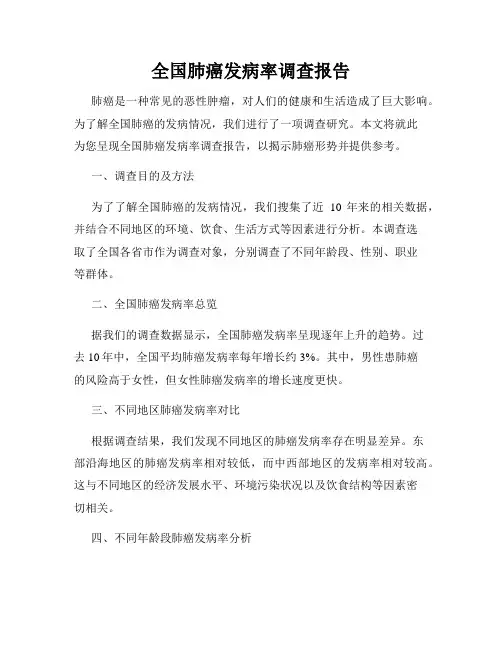 全国肺癌发病率调查报告

肺癌是一种常见的恶性肿瘤，对人们的健康和生活造成了巨大影响。为了解全国肺癌的发病情况，我们进行了一项调查研究。本文将就此为您呈现全国肺癌发病率调查报告，以揭示肺癌形势并提供参考。

一、调查目的及方法

为了了解全国肺癌的发病情况，我们搜集了近 10 年来的相关数据，并结合不同地区的环境、饮食、生活方式等因素进行分析。本调查选取了全国各省市作为调查对象，分别调查了不同年龄段、性别、职业等群体。

二、全国肺癌发病率总览

据我们的调查数据显示，全国肺癌发病率呈现逐年上升的趋势。过去 10 年中，全国平均肺癌发病率每年增长约 3%。其中，男性患肺癌的风险高于女性，但女性肺癌发病率的增长速度更快。

三、不同地区肺癌发病率对比

根据调查结果，我们发现不同地区的肺癌发病率存在明显差异。东部沿海地区的肺癌发病率相对较低，而中西部地区的发病率相对较高。这与不同地区的经济发展水平、环境污染状况以及饮食结构等因素密切相关。

四、不同年龄段肺癌发病率分析